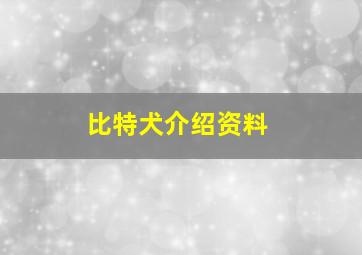 比特犬介绍资料